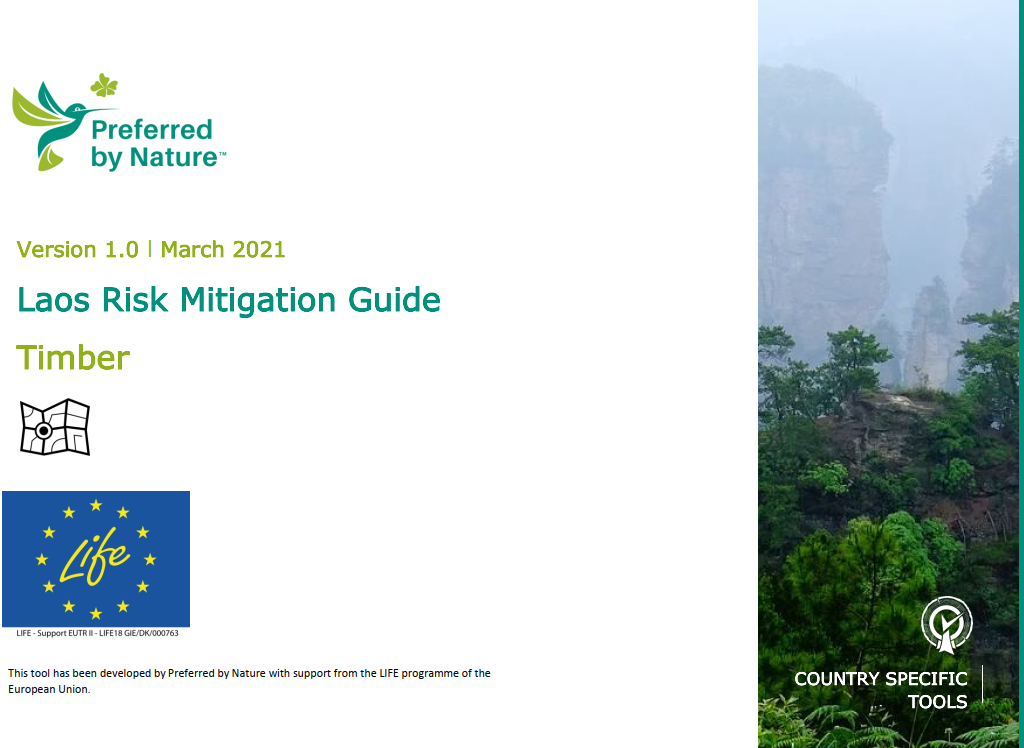 Preferred by Nature™

Version 1.0 | March 2021

Laos Risk Mitigation Guide

Timber

Life

LIFE - Support EUTR II - LIFE18 GIE/DK/000763

This tool has been developed by Preferred by Nature with support from the LIFE programme of the European Union.

COUNTRY SPECIFIC TOOLS